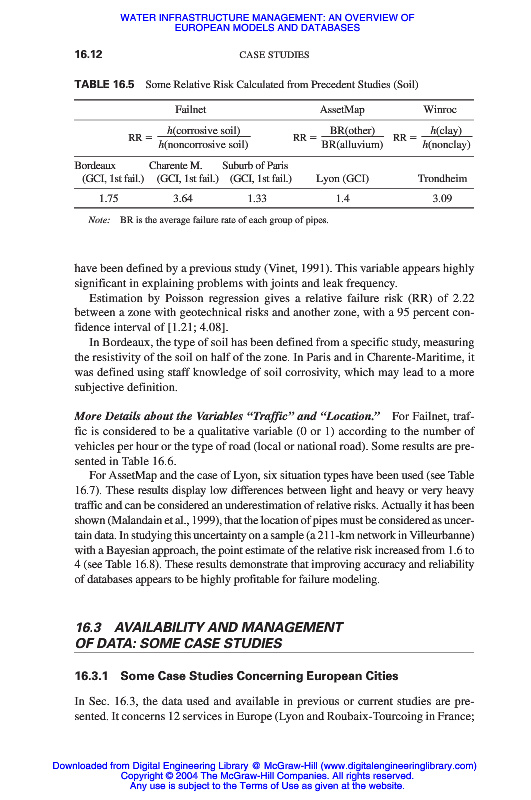 WATER INFRASTRUCTURE MANAGEMENT: AN OVERVIEW OF EUROPEAN MODELS AND DATABASES

16.12 CASE STUDIES

TABLE 16.5 Some Relative Risk Calculated from Precedent Studies (Soil)

| Failnet | | | AssetMap | Winroc |
|---|---|---|---|---|
| $RR = \frac{h(\text{corrosive soil})}{h(\text{noncorrosive soil})}$ | | | $RR = \frac{BR(\text{other})}{BR(\text{alluvium})}$ | $RR = \frac{h(\text{clay})}{h(\text{nonclay})}$ |
| Bordeaux (GCI, 1st fail.) | Charente M. (GCI, 1st fail.) | Suburb of Paris (GCI, 1st fail.) | Lyon (GCI) | Trondheim |
| 1.75 | 3.64 | 1.33 | 1.4 | 3.09 |

Note: BR is the average failure rate of each group of pipes.

have been defined by a previous study (Vinet, 1991). This variable appears highly significant in explaining problems with joints and leak frequency.

Estimation by Poisson regression gives a relative failure risk (RR) of 2.22 between a zone with geotechnical risks and another zone, with a 95 percent confidence interval of [1.21; 4.08].

In Bordeaux, the type of soil has been defined from a specific study, measuring the resistivity of the soil on half of the zone. In Paris and in Charente-Maritime, it was defined using staff knowledge of soil corrosivity, which may lead to a more subjective definition.

More Details about the Variables "Traffic" and "Location." For Failnet, traffic is considered to be a qualitative variable (0 or 1) according to the number of vehicles per hour or the type of road (local or national road). Some results are presented in Table 16.6.

For AssetMap and the case of Lyon, six situation types have been used (see Table 16.7). These results display low differences between light and heavy or very heavy traffic and can be considered an underestimation of relative risks. Actually it has been shown (Malandain et al., 1999), that the location of pipes must be considered as uncertain data. In studying this uncertainty on a sample (a 211-km network in Villeurbanne) with a Bayesian approach, the point estimate of the relative risk increased from 1.6 to 4 (see Table 16.8). These results demonstrate that improving accuracy and reliability of databases appears to be highly profitable for failure modeling.

16.3 AVAILABILITY AND MANAGEMENT OF DATA: SOME CASE STUDIES

16.3.1 Some Case Studies Concerning European Cities

In Sec. 16.3, the data used and available in previous or current studies are presented. It concerns 12 services in Europe (Lyon and Roubaix-Tourcoing in France;

Downloaded from Digital Engineering Library @ McGraw-Hill (www.digitalengineeringlibrary.com)
Copyright © 2004 The McGraw-Hill Companies. All rights reserved.
Any use is subject to the Terms of Use as given at the website.